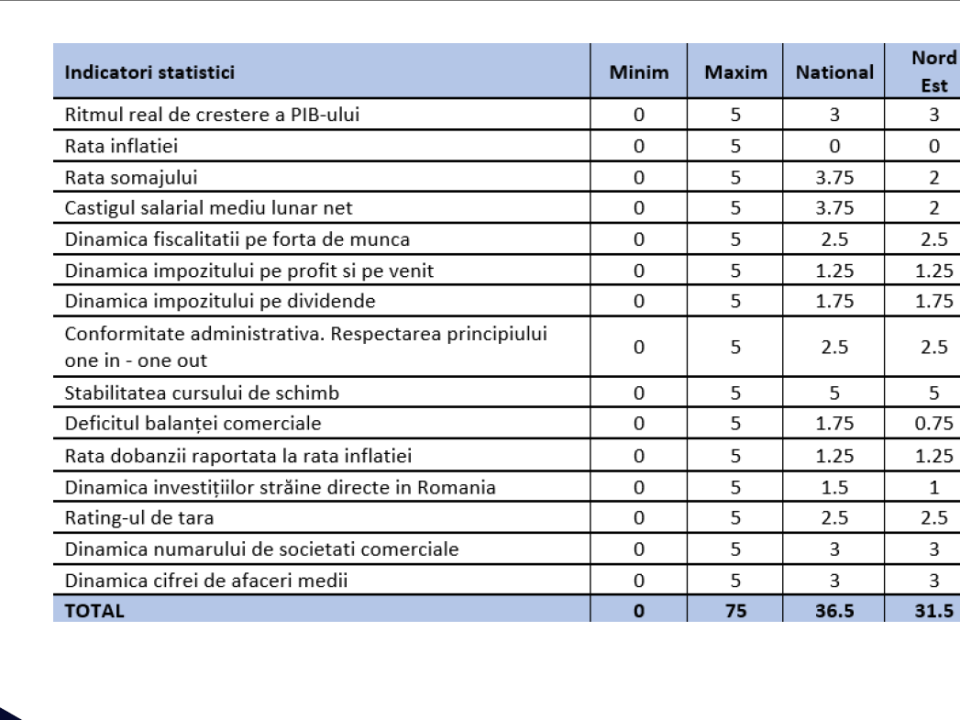 | Indicatori statistici | Minim | Maxim | National | Nord Est |
|---|---|---|---|---|
| Ritmul real de crestere a PIB-ului | 0 | 5 | 3 | 3 |
| Rata inflatiei | 0 | 5 | 0 | 0 |
| Rata somajului | 0 | 5 | 3.75 | 2 |
| Castigul salarial mediu lunar net | 0 | 5 | 3.75 | 2 |
| Dinamica fiscalitatii pe forta de munca | 0 | 5 | 2.5 | 2.5 |
| Dinamica impozitului pe profit si pe venit | 0 | 5 | 1.25 | 1.25 |
| Dinamica impozitului pe dividende | 0 | 5 | 1.75 | 1.75 |
| Conformitate administrativa. Respectarea principiului one in - one out | 0 | 5 | 2.5 | 2.5 |
| Stabilitatea cursului de schimb | 0 | 5 | 5 | 5 |
| Deficitul balanței comerciale | 0 | 5 | 1.75 | 0.75 |
| Rata dobanzii raportata la rata inflatiei | 0 | 5 | 1.25 | 1.25 |
| Dinamica investițiilor străine directe in Romania | 0 | 5 | 1.5 | 1 |
| Rating-ul de tara | 0 | 5 | 2.5 | 2.5 |
| Dinamica numarului de societati comerciale | 0 | 5 | 3 | 3 |
| Dinamica cifrei de afaceri medii | 0 | 5 | 3 | 3 |
| TOTAL | 0 | 75 | 36.5 | 31.5 |